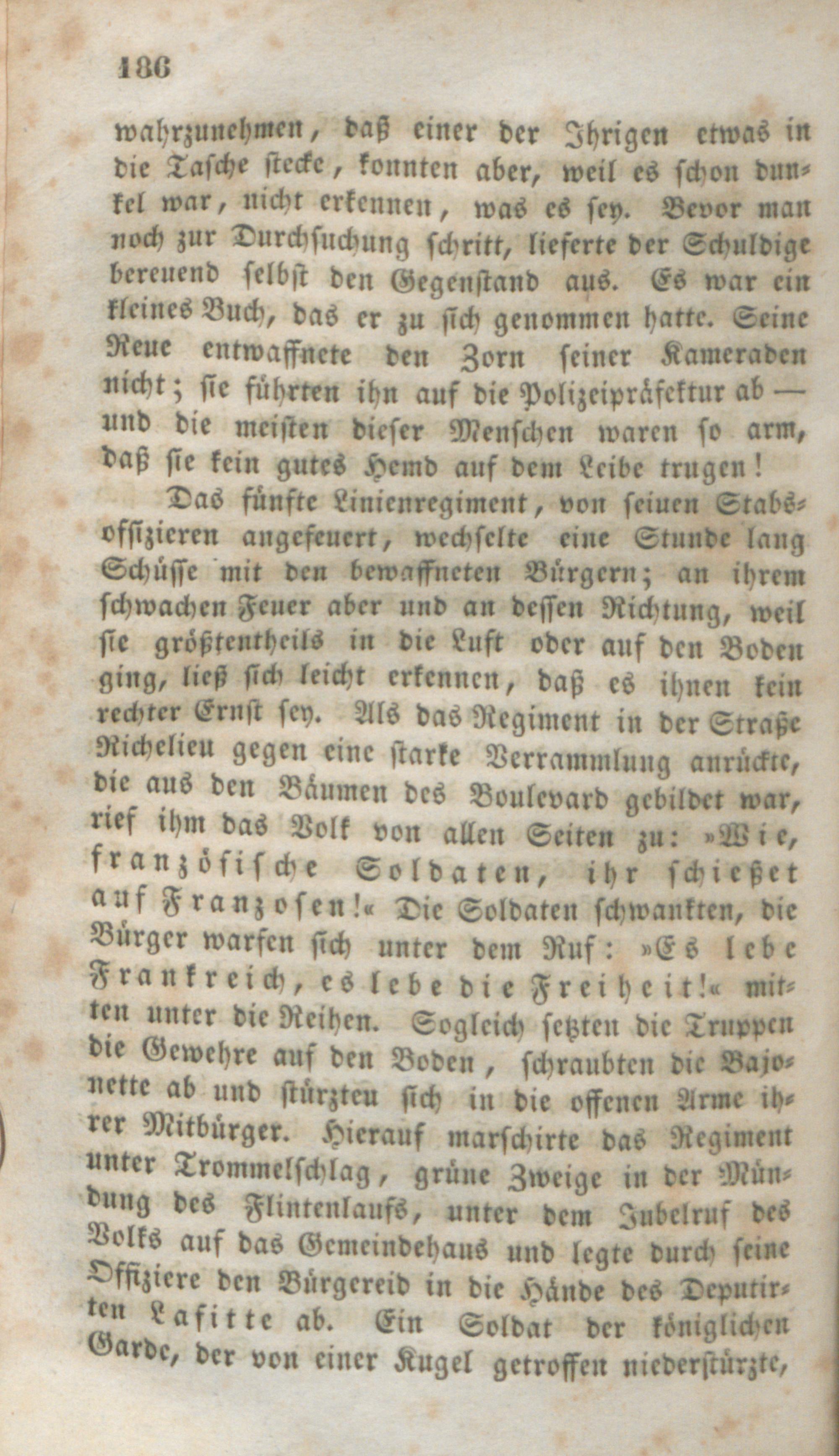 186

wahrzunehmen, daß einer der Ihrigen etwas in die Tasche stecke, konnten aber, weil es schon dunkel war, nicht erkennen, was es sey. Bevor man noch zur Durchsuchung schritt, lieferte der Schuldige bereuend selbst den Gegenstand aus. Es war ein kleines Buch, das er zu sich genommen hatte. Seine Reue entwaffnete den Zorn seiner Kameraden nicht; sie führten ihn auf die Polizeipräfektur ab — und die meisten dieser Menschen waren so arm, daß sie kein gutes Hemd auf dem Leibe trugen!

Das fünfte Linienregiment, von seinen Stabsoffizieren angefeuert, wechselte eine Stunde lang Schüsse mit den bewaffneten Bürgern; an ihrem schwachen Feuer aber und an dessen Richtung, weil sie größtentheils in die Luft oder auf den Boden ging, ließ sich leicht erkennen, daß es ihnen kein rechter Ernst sey. Als das Regiment in der Straße Richelieu gegen eine starke Verrammlung anrückte, die aus den Bäumen des Boulevard gebildet war, rief ihm das Volk von allen Seiten zu: »Wie, französische Soldaten, ihr schießet auf Franzosen!« Die Soldaten schwankten, die Bürger warfen sich unter dem Ruf: »Es lebe Frankreich, es lebe die Freiheit!« mitten unter die Reihen. Sogleich setzten die Truppen die Gewehre auf den Boden, schraubten die Bajonette ab und stürzten sich in die offenen Arme ihrer Mitbürger. Hierauf marschirte das Regiment unter Trommelschlag, grüne Zweige in der Mündung des Flintenlaufs, unter dem Jubelruf des Volks auf das Gemeindehaus und legte durch seine Offiziere den Bürgereid in die Hände des Deputirten Lafitte ab. Ein Soldat der königlichen Garde, der von einer Kugel getroffen niederstürzte,